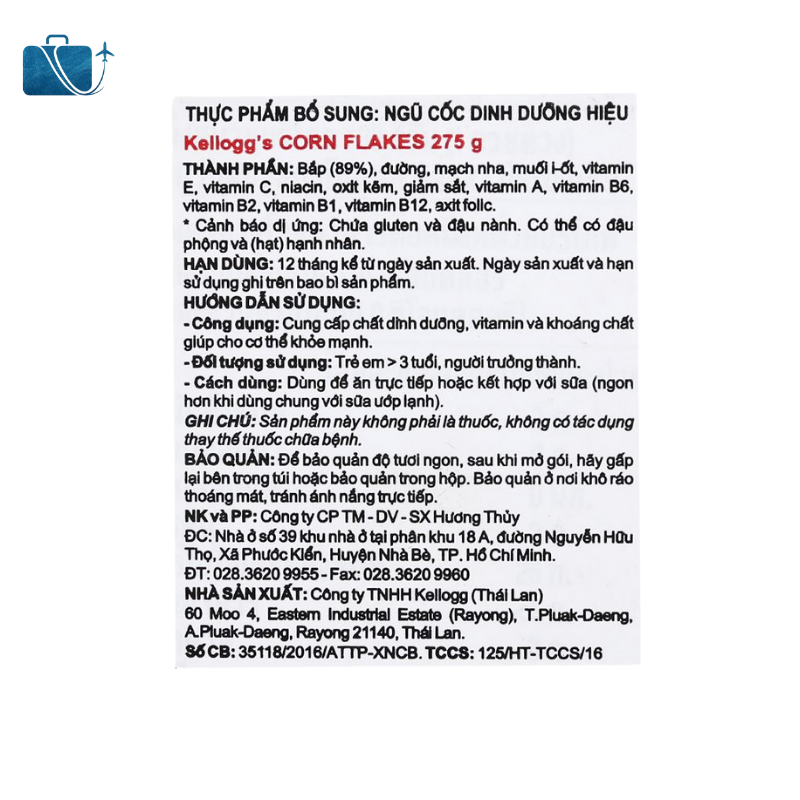 THỰC PHẨM BỔ SUNG: NGŨ CỐC DINH DƯỠNG HIỆU
Kellogg's CORN FLAKES 275 g

THÀNH PHẦN: Bắp (89%), đường, mạch nha, muối i-ốt, vitamin E, vitamin C, niacin, oxit kẽm, giảm sắt, vitamin A, vitamin B6, vitamin B2, vitamin B1, vitamin B12, axit folic.

* Cảnh báo dị ứng: Chứa gluten và đậu nành. Có thể có đậu phộng và (hạt) hạnh nhân.

HẠN DÙNG: 12 tháng kể từ ngày sản xuất. Ngày sản xuất và hạn sử dụng ghi trên bao bì sản phẩm.

HƯỚNG DẪN SỬ DỤNG:

- Công dụng: Cung cấp chất dinh dưỡng, vitamin và khoáng chất giúp cho cơ thể khỏe mạnh.

- Đối tượng sử dụng: Trẻ em > 3 tuổi, người trưởng thành.

- Cách dùng: Dùng để ăn trực tiếp hoặc kết hợp với sữa (ngon hơn khi dùng chung với sữa ướp lạnh).

GHI CHÚ: Sản phẩm này không phải là thuốc, không có tác dụng thay thế thuốc chữa bệnh.

BẢO QUẢN: Để bảo quản độ tươi ngon, sau khi mở gói, hãy gấp lại bên trong túi hoặc bảo quản trong hộp. Bảo quản ở nơi khô ráo thoáng mát, tránh ánh nắng trực tiếp.

NK và PP: Công ty CP TM - DV - SX Hương Thủy

ĐC: Nhà ở số 39 khu nhà ở tại phân khu 18 A, đường Nguyễn Hữu Thọ, Xã Phước Kiển, Huyện Nhà Bè, TP. Hồ Chí Minh.

ĐT: 028.3620 9955 - Fax: 028.3620 9960

NHÀ SẢN XUẤT: Công ty TNHH Kellogg (Thái Lan)
60 Moo 4, Eastern Industrial Estate (Rayong), T.Pluak-Daeng, A.Pluak-Daeng, Rayong 21140, Thái Lan.

Số CB: 35118/2016/ATTP-XNCB. TCCS: 125/HT-TCCS/16